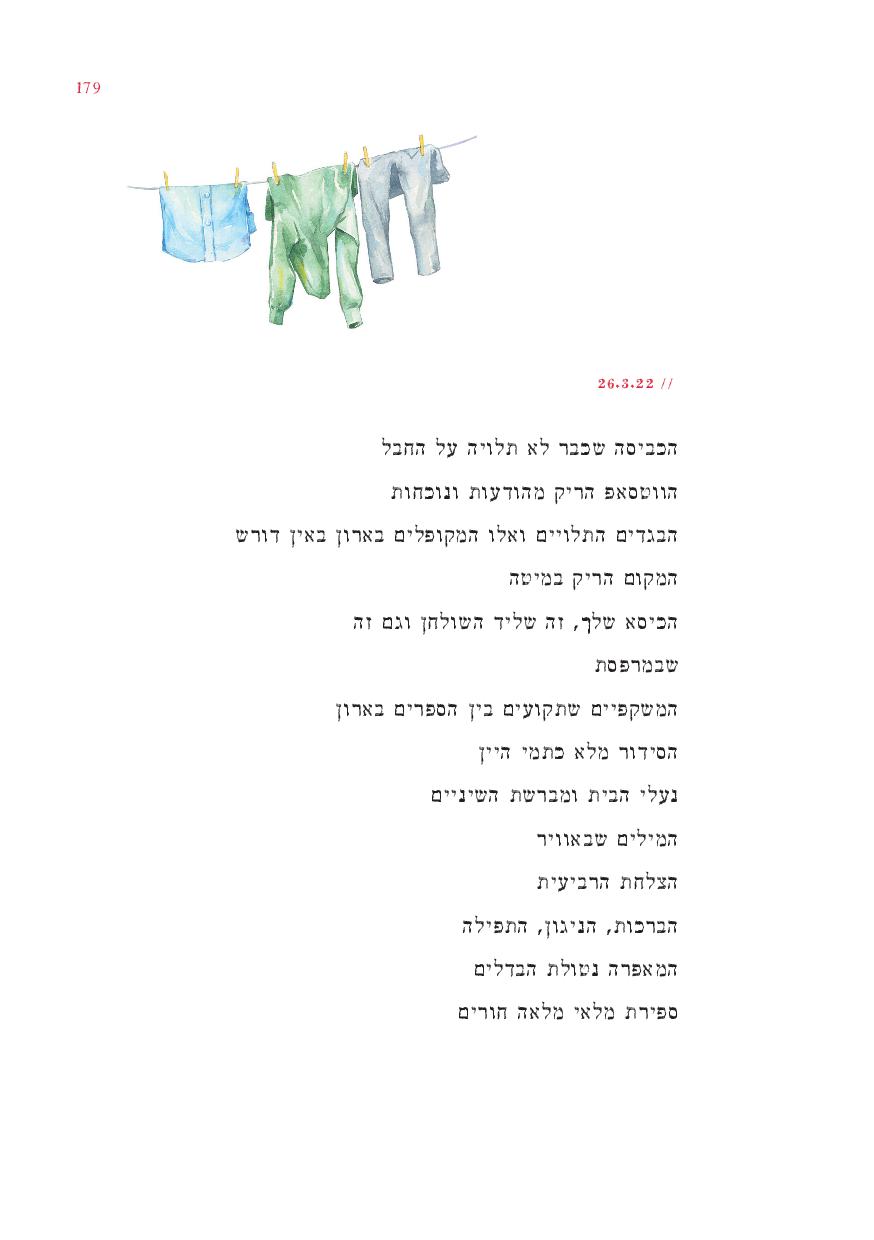 179

26.3.22 //

הכביסה שכבר לא תלויה על החבל

הווטסאפ הריק מהודעות ונוכחות

הבגדים התלויים ואלו המקופלים בארון באין דורש

המקום הריק במיטה

הכיסא שלך, זה שליד השולחן וגם זה

שבמרפסת

המשקפיים שתקועים בין הספרים בארון

הסידור מלא כתמי היין

נעלי הבית ומברשת השיניים

המילים שבאוויר

הצלחת הרביעית

הברכות, הניגון, התפילה

המאפרה נטולת הבדלים

ספירת מלאי מלאה חורים